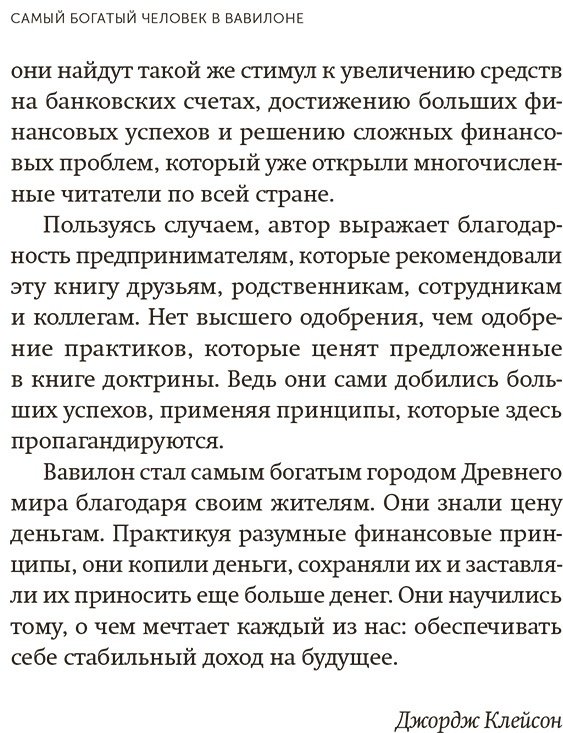 САМЫЙ БОГАТЫЙ ЧЕЛОВЕК В ВАВИЛОНЕ

они найдут такой же стимул к увеличению средств на банковских счетах, достижению больших финансовых успехов и решению сложных финансовых проблем, который уже открыли многочисленные читатели по всей стране.

Пользуясь случаем, автор выражает благодарность предпринимателям, которые рекомендовали эту книгу друзьям, родственникам, сотрудникам и коллегам. Нет высшего одобрения, чем одобрение практиков, которые ценят предложенные в книге доктрины. Ведь они сами добились больших успехов, применяя принципы, которые здесь пропагандируются.

Вавилон стал самым богатым городом Древнего мира благодаря своим жителям. Они знали цену деньгам. Практикуя разумные финансовые принципы, они копили деньги, сохраняли их и заставляли их приносить еще больше денег. Они научились тому, о чем мечтает каждый из нас: обеспечивать себе стабильный доход на будущее.

Джордж Клейсон